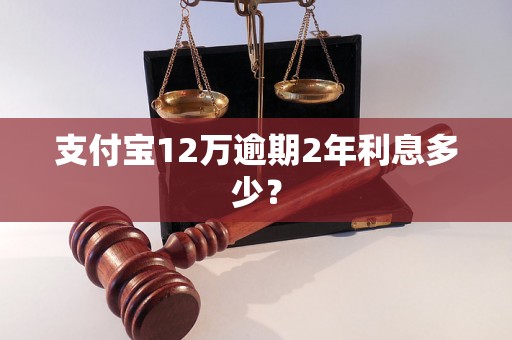 支付宝12万逾期2年利息多少？